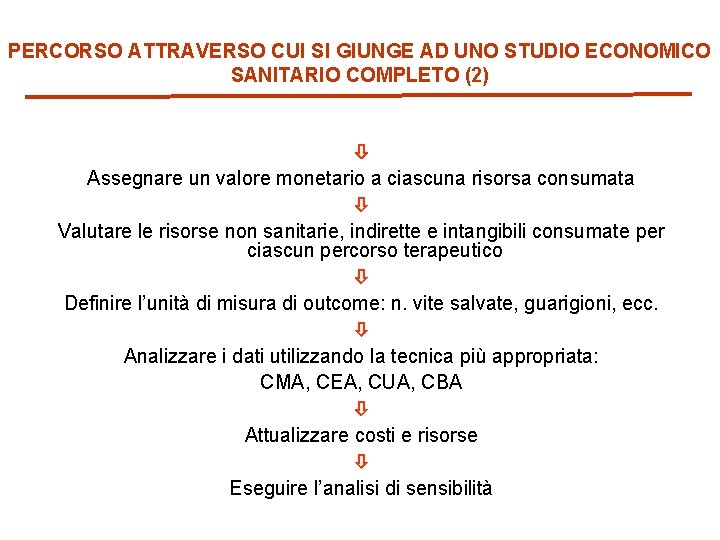 PERCORSO ATTRAVERSO CUI SI GIUNGE AD UNO STUDIO ECONOMICO SANITARIO COMPLETO (2)

⇩

Assegnare un valore monetario a ciascuna risorsa consumata

⇩

Valutare le risorse non sanitarie, indirette e intangibili consumate per ciascun percorso terapeutico

⇩

Definire l'unità di misura di outcome: n. vite salvate, guarigioni, ecc.

⇩

Analizzare i dati utilizzando la tecnica più appropriata:
CMA, CEA, CUA, CBA

⇩

Attualizzare costi e risorse

⇩

Eseguire l'analisi di sensibilità